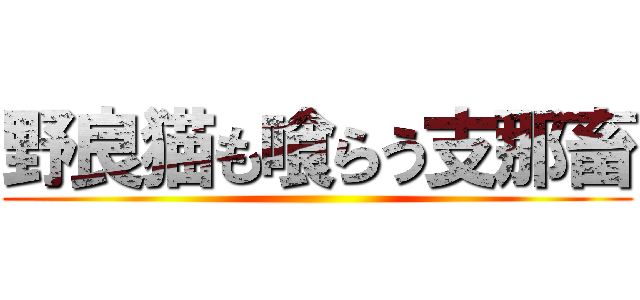 野良猫も喰らう支那畜